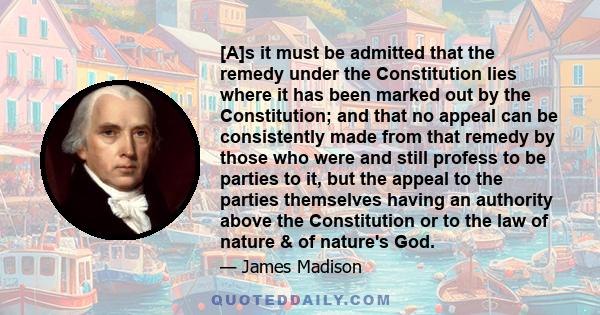 [A]s it must be admitted that the remedy under the Constitution lies where it has been marked out by the Constitution; and that no appeal can be consistently made from that remedy by those who were and still profess to be parties to it, but the appeal to the parties themselves having an authority above the Constitution or to the law of nature & of nature's God.

— James Madison

QUOTEDDAILY.COM